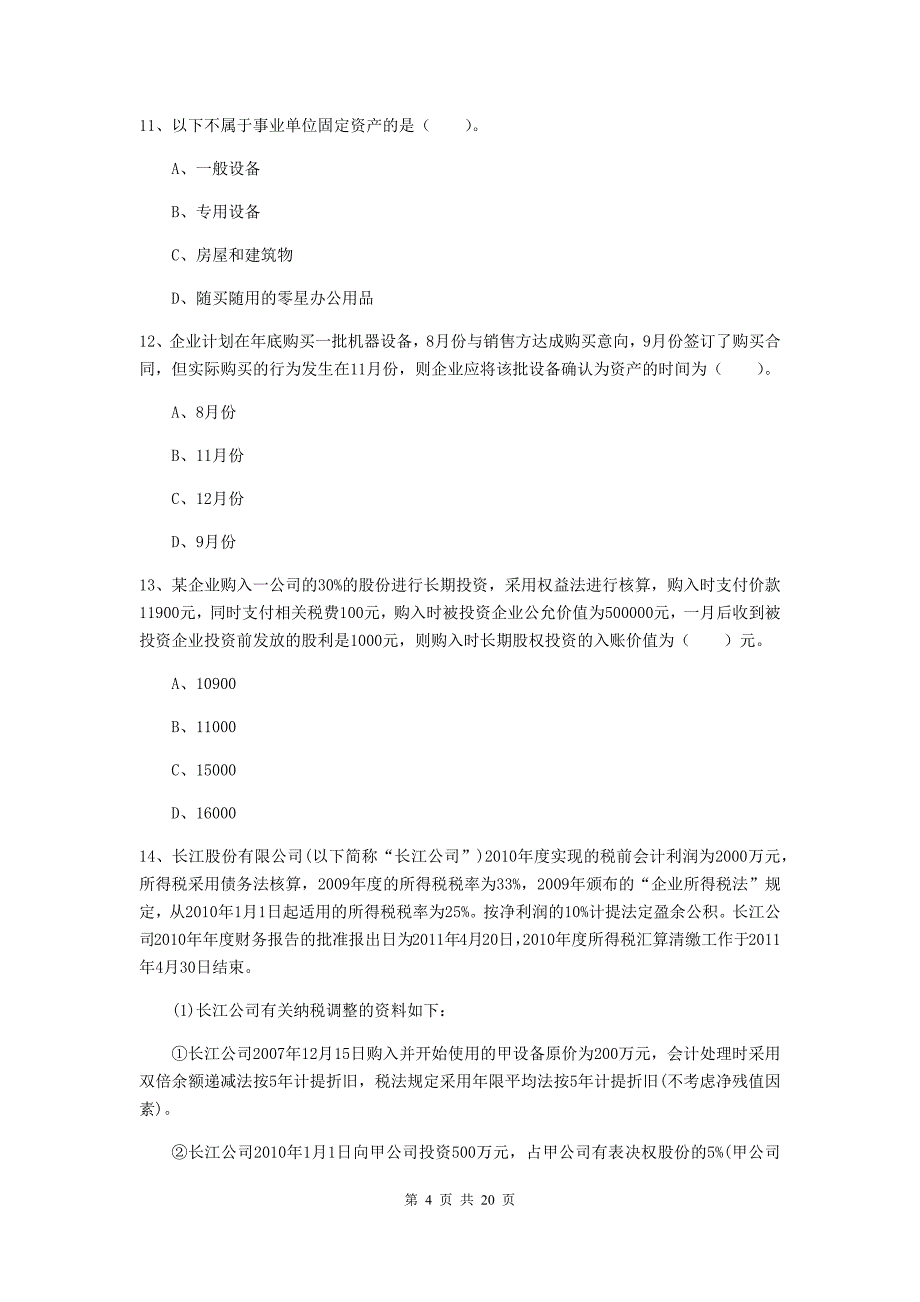 11、以下不属于事业单位固定资产的是（　　）。

A、一般设备

B、专用设备

C、房屋和建筑物

D、随买随用的零星办公用品

12、企业计划在年底购买一批机器设备，8月份与销售方达成购买意向，9月份签订了购买合同，但实际购买的行为发生在11月份，则企业应将该批设备确认为资产的时间为（　　）。

A、8月份

B、11月份

C、12月份

D、9月份

13、某企业购入一公司的30%的股份进行长期投资，采用权益法进行核算，购入时支付价款11900元，同时支付相关税费100元，购入时被投资企业公允价值为500000元，一月后收到被投资企业投资前发放的股利是1000元，则购入时长期股权投资的入账价值为（　　）元。

A、10900

B、11000

C、15000

D、16000

14、长江股份有限公司(以下简称“长江公司”)2010年度实现的税前会计利润为2000万元，所得税采用债务法核算，2009年度的所得税税率为33%，2009年颁布的“企业所得税法”规定，从2010年1月1日起适用的所得税税率为25%。按净利润的10%计提法定盈余公积。长江公司2010年年度财务报告的批准报出日为2011年4月20日，2010年度所得税汇算清缴工作于2011年4月30日结束。

(1)长江公司有关纳税调整的资料如下：

①长江公司2007年12月15日购入并开始使用的甲设备原价为200万元，会计处理时采用双倍余额递减法按5年计提折旧，税法规定采用年限平均法按5年计提折旧(不考虑净残值因素)。

②长江公司2010年1月1日向甲公司投资500万元，占甲公司有表决权股份的5%(甲公司

第 4 页 共 20 页